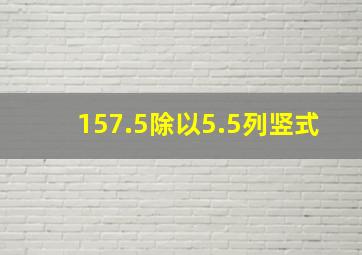 157.5除以5.5列竖式